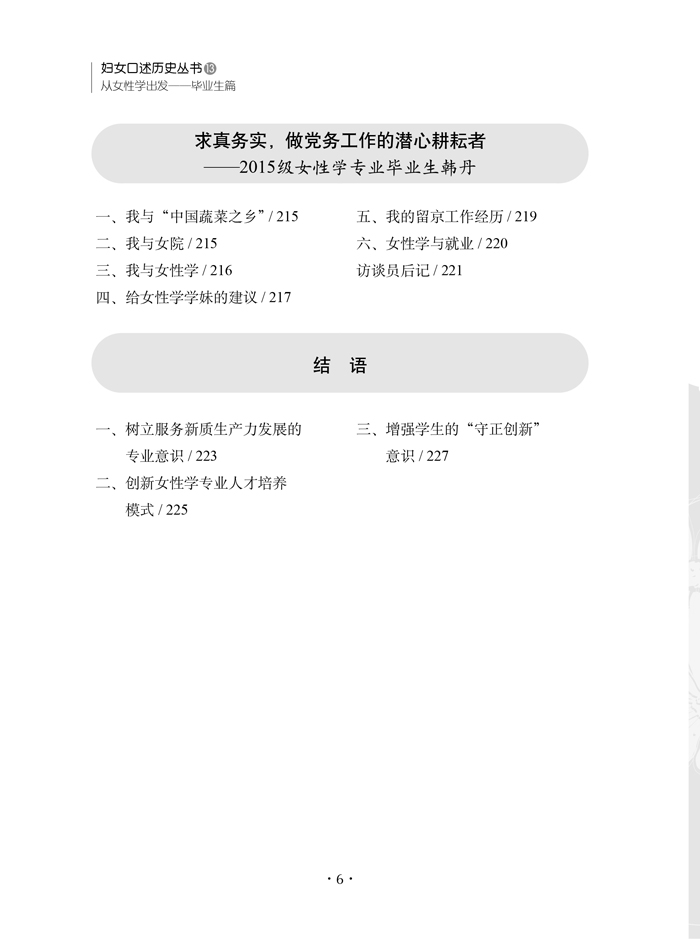 妇女口述历史丛书⑬
从女性学出发——毕业生篇

求真务实，做党务工作的潜心耕耘者
——2015级女性学专业毕业生韩丹

一、我与“中国蔬菜之乡”/ 215
二、我与女院 / 215
三、我与女性学 / 216
四、给女性学学妹的建议 / 217

五、我的留京工作经历 / 219
六、女性学与就业 / 220
访谈员后记 / 221

结　语

一、树立服务新质生产力发展的专业意识 / 223
二、创新女性学专业人才培养模式 / 225

三、增强学生的“守正创新”意识 / 227

· 6 ·